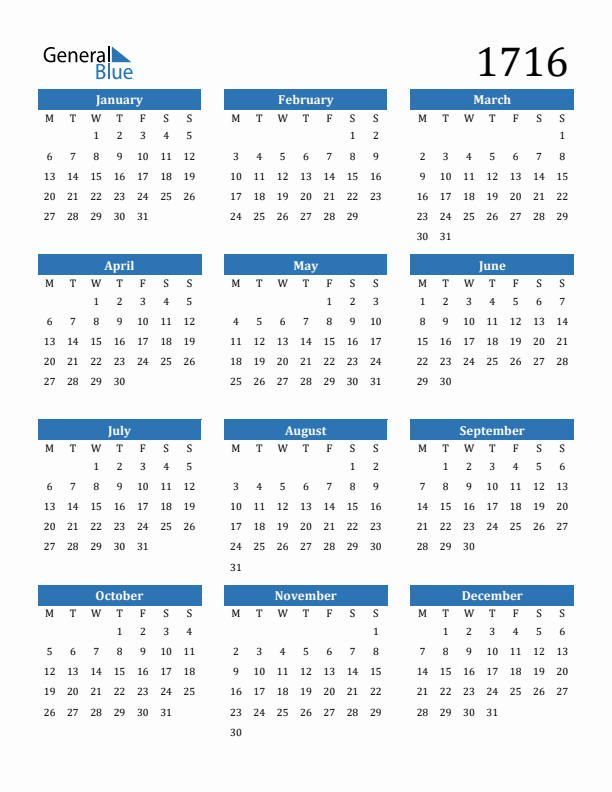 General Blue

1716

January

| M | T | W | T | F | S | S |
|---|---|---|---|---|---|---|
| | | 1 | 2 | 3 | 4 | 5 |
| 6 | 7 | 8 | 9 | 10 | 11 | 12 |
| 13 | 14 | 15 | 16 | 17 | 18 | 19 |
| 20 | 21 | 22 | 23 | 24 | 25 | 26 |
| 27 | 28 | 29 | 30 | 31 | | |

February

| M | T | W | T | F | S | S |
|---|---|---|---|---|---|---|
| | | | | | 1 | 2 |
| 3 | 4 | 5 | 6 | 7 | 8 | 9 |
| 10 | 11 | 12 | 13 | 14 | 15 | 16 |
| 17 | 18 | 19 | 20 | 21 | 22 | 23 |
| 24 | 25 | 26 | 27 | 28 | 29 | |

March

| M | T | W | T | F | S | S |
|---|---|---|---|---|---|---|
| | | | | | | 1 |
| 2 | 3 | 4 | 5 | 6 | 7 | 8 |
| 9 | 10 | 11 | 12 | 13 | 14 | 15 |
| 16 | 17 | 18 | 19 | 20 | 21 | 22 |
| 23 | 24 | 25 | 26 | 27 | 28 | 29 |
| 30 | 31 | | | | | |

April

| M | T | W | T | F | S | S |
|---|---|---|---|---|---|---|
| | | 1 | 2 | 3 | 4 | 5 |
| 6 | 7 | 8 | 9 | 10 | 11 | 12 |
| 13 | 14 | 15 | 16 | 17 | 18 | 19 |
| 20 | 21 | 22 | 23 | 24 | 25 | 26 |
| 27 | 28 | 29 | 30 | | | |

May

| M | T | W | T | F | S | S |
|---|---|---|---|---|---|---|
| | | | | 1 | 2 | 3 |
| 4 | 5 | 6 | 7 | 8 | 9 | 10 |
| 11 | 12 | 13 | 14 | 15 | 16 | 17 |
| 18 | 19 | 20 | 21 | 22 | 23 | 24 |
| 25 | 26 | 27 | 28 | 29 | 30 | 31 |

June

| M | T | W | T | F | S | S |
|---|---|---|---|---|---|---|
| 1 | 2 | 3 | 4 | 5 | 6 | 7 |
| 8 | 9 | 10 | 11 | 12 | 13 | 14 |
| 15 | 16 | 17 | 18 | 19 | 20 | 21 |
| 22 | 23 | 24 | 25 | 26 | 27 | 28 |
| 29 | 30 | | | | | |

July

| M | T | W | T | F | S | S |
|---|---|---|---|---|---|---|
| | | 1 | 2 | 3 | 4 | 5 |
| 6 | 7 | 8 | 9 | 10 | 11 | 12 |
| 13 | 14 | 15 | 16 | 17 | 18 | 19 |
| 20 | 21 | 22 | 23 | 24 | 25 | 26 |
| 27 | 28 | 29 | 30 | 31 | | |

August

| M | T | W | T | F | S | S |
|---|---|---|---|---|---|---|
| | | | | | 1 | 2 |
| 3 | 4 | 5 | 6 | 7 | 8 | 9 |
| 10 | 11 | 12 | 13 | 14 | 15 | 16 |
| 17 | 18 | 19 | 20 | 21 | 22 | 23 |
| 24 | 25 | 26 | 27 | 28 | 29 | 30 |
| 31 | | | | | | |

September

| M | T | W | T | F | S | S |
|---|---|---|---|---|---|---|
| | 1 | 2 | 3 | 4 | 5 | 6 |
| 7 | 8 | 9 | 10 | 11 | 12 | 13 |
| 14 | 15 | 16 | 17 | 18 | 19 | 20 |
| 21 | 22 | 23 | 24 | 25 | 26 | 27 |
| 28 | 29 | 30 | | | | |

October

| M | T | W | T | F | S | S |
|---|---|---|---|---|---|---|
| | | | 1 | 2 | 3 | 4 |
| 5 | 6 | 7 | 8 | 9 | 10 | 11 |
| 12 | 13 | 14 | 15 | 16 | 17 | 18 |
| 19 | 20 | 21 | 22 | 23 | 24 | 25 |
| 26 | 27 | 28 | 29 | 30 | 31 | |

November

| M | T | W | T | F | S | S |
|---|---|---|---|---|---|---|
| | | | | | | 1 |
| 2 | 3 | 4 | 5 | 6 | 7 | 8 |
| 9 | 10 | 11 | 12 | 13 | 14 | 15 |
| 16 | 17 | 18 | 19 | 20 | 21 | 22 |
| 23 | 24 | 25 | 26 | 27 | 28 | 29 |
| 30 | | | | | | |

December

| M | T | W | T | F | S | S |
|---|---|---|---|---|---|---|
| | 1 | 2 | 3 | 4 | 5 | 6 |
| 7 | 8 | 9 | 10 | 11 | 12 | 13 |
| 14 | 15 | 16 | 17 | 18 | 19 | 20 |
| 21 | 22 | 23 | 24 | 25 | 26 | 27 |
| 28 | 29 | 30 | 31 | | | |